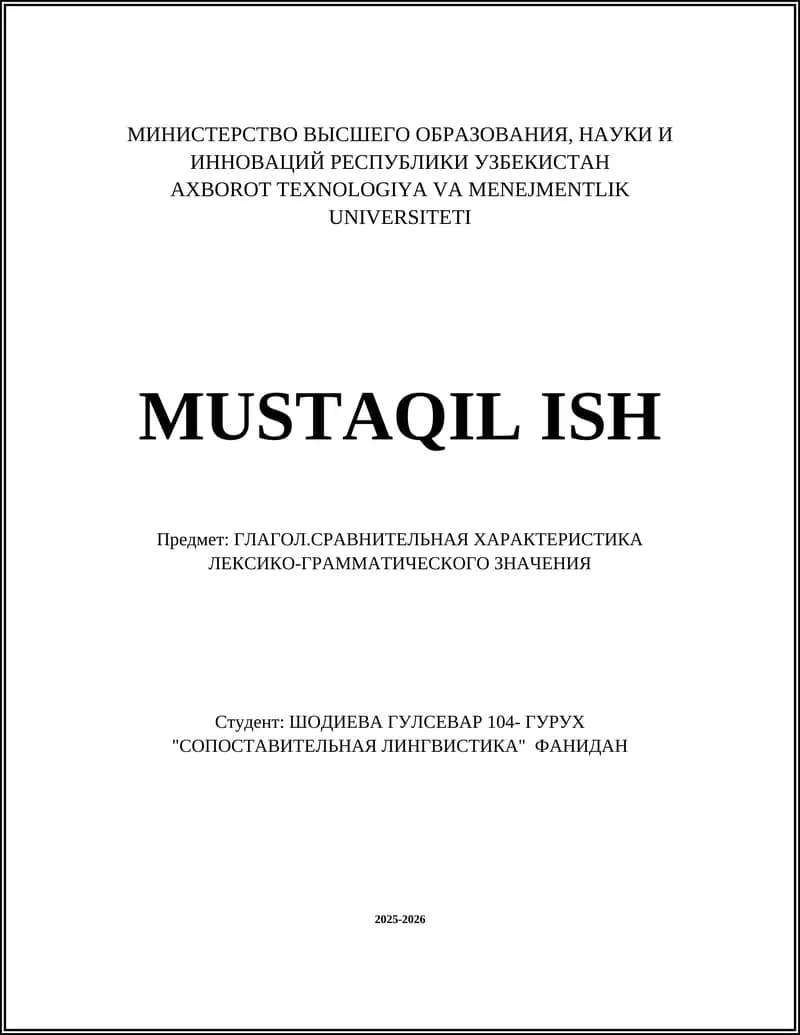 МИНИСТЕРСТВО ВЫСШЕГО ОБРАЗОВАНИЯ, НАУКИ И ИННОВАЦИЙ РЕСПУБЛИКИ УЗБЕКИСТАН
AXBOROT TEXNOLOGIYA VA MENEJMENTLIK UNIVERSITETI

MUSTAQIL ISH

Предмет: ГЛАГОЛ.СРАВНИТЕЛЬНАЯ ХАРАКТЕРИСТИКА ЛЕКСИКО-ГРАММАТИЧЕСКОГО ЗНАЧЕНИЯ

Студент: ШОДИЕВА ГУЛСЕВАР 104- ГУРУХ
"СОПОСТАВИТЕЛЬНАЯ ЛИНГВИСТИКА" ФАНИДАН

2025-2026